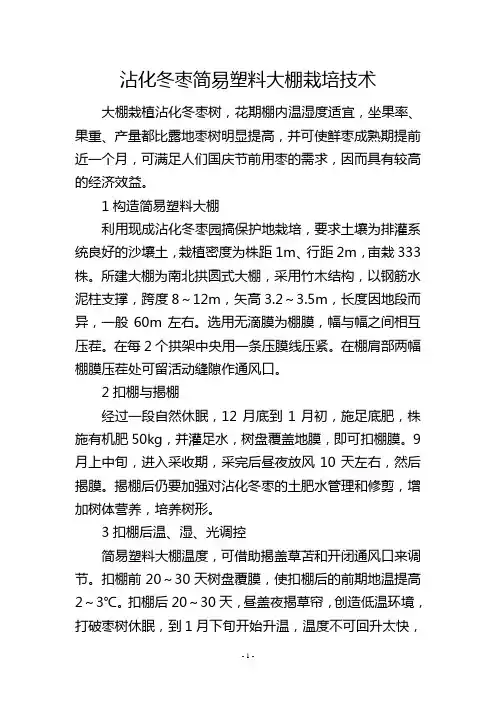 沾化冬枣简易塑料大棚栽培技术

大棚栽植沾化冬枣树，花期棚内温湿度适宜，坐果率、果重、产量都比露地枣树明显提高，并可使鲜枣成熟期提前近一个月，可满足人们国庆节前用枣的需求，因而具有较高的经济效益。

1 构造简易塑料大棚

利用现成沾化冬枣园搞保护地栽培，要求土壤为排灌系统良好的沙壤土，栽植密度为株距 1m、行距 2m，亩栽 333 株。所建大棚为南北拱圆式大棚，采用竹木结构，以钢筋水泥柱支撑，跨度 8～12m，矢高 3.2～3.5m，长度因地段而异，一般 60m 左右。选用无滴膜为棚膜，幅与幅之间相互压茬。在每 2 个拱架中央用一条压膜线压紧。在棚肩部两幅棚膜压茬处可留活动缝隙作通风口。

2 扣棚与揭棚

经过一段自然休眠，12 月底到 1 月初，施足底肥，株施有机肥 50kg，并灌足水，树盘覆盖地膜，即可扣棚膜。9 月上中旬，进入采收期，采完后昼夜放风 10 天左右，然后揭膜。揭棚后仍要加强对沾化冬枣的土肥水管理和修剪，增加树体营养，培养树形。

3 扣棚后温、湿、光调控

简易塑料大棚温度，可借助揭盖草苫和开闭通风口来调节。扣棚前 20～30 天树盘覆膜，使扣棚后的前期地温提高 2～3℃。扣棚后 20～30 天，昼盖夜揭草帘，创造低温环境，打破枣树休眠，到 1 月下旬开始升温，温度不可回升太快，

-1-